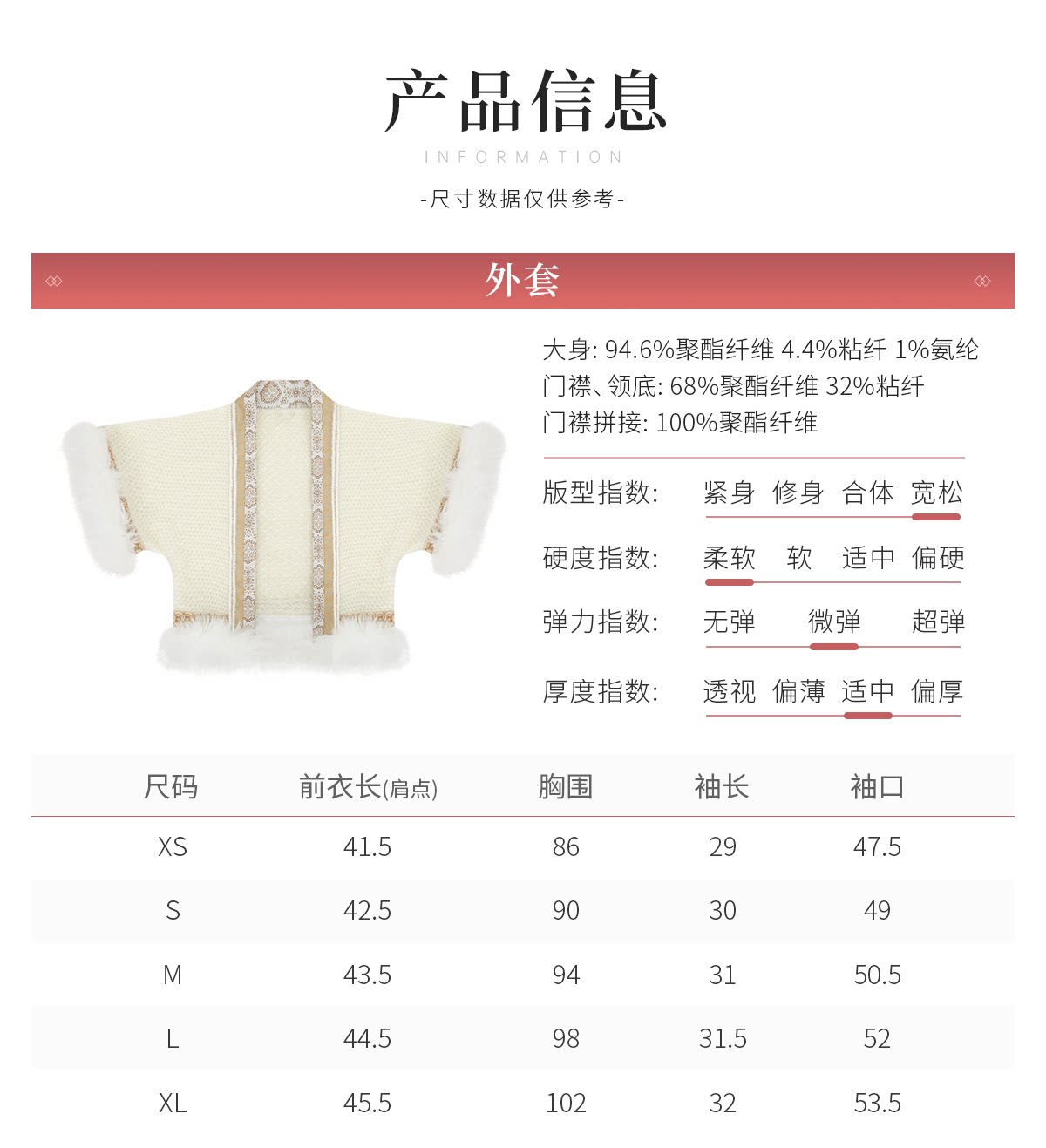 产品信息

INFORMATION

-尺寸数据仅供参考-

外套

大身: 94.6%聚酯纤维 4.4%粘纤 1%氨纶
门襟、领底: 68%聚酯纤维 32%粘纤
门襟拼接: 100%聚酯纤维

版型指数: 紧身 修身 合体 宽松

硬度指数: 柔软 软 适中 偏硬

弹力指数: 无弹 微弹 超弹

厚度指数: 透视 偏薄 适中 偏厚

| 尺码 | 前衣长(肩点) | 胸围 | 袖长 | 袖口 |
|---|---|---|---|---|
| XS | 41.5 | 86 | 29 | 47.5 |
| S | 42.5 | 90 | 30 | 49 |
| M | 43.5 | 94 | 31 | 50.5 |
| L | 44.5 | 98 | 31.5 | 52 |
| XL | 45.5 | 102 | 32 | 53.5 |